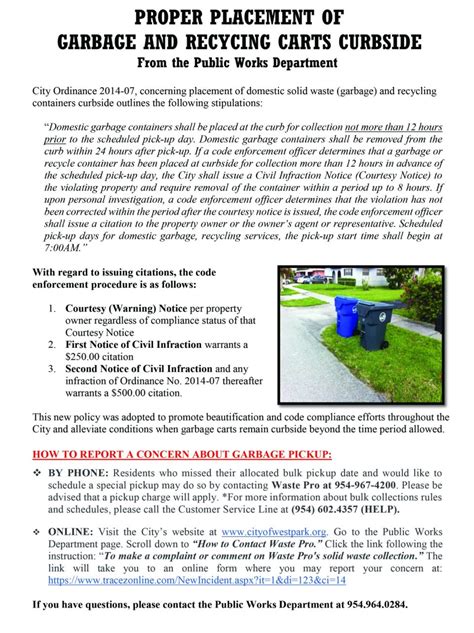 PROPER PLACEMENT OF
GARBAGE AND RECYCING CARTS CURBSIDE
From the Public Works Department

City Ordinance 2014-07, concerning placement of domestic solid waste (garbage) and recycling containers curbside outlines the following stipulations:

"Domestic garbage containers shall be placed at the curb for collection not more than 12 hours prior to the scheduled pick-up day. Domestic garbage containers shall be removed from the curb within 24 hours after pick-up. If a code enforcement officer determines that a garbage or recycle container has been placed at curbside for collection more than 12 hours in advance of the scheduled pick-up day, the City shall issue a Civil Infraction Notice (Courtesy Notice) to the violating property and require removal of the container within a period up to 8 hours. If upon personal investigation, a code enforcement officer determines that the violation has not been corrected within the period after the courtesy notice is issued, the code enforcement officer shall issue a citation to the property owner or the owner's agent or representative. Scheduled pick-up days for domestic garbage, recycling services, the pick-up start time shall begin at 7:00AM."

With regard to issuing citations, the code enforcement procedure is as follows:

1. Courtesy (Warning) Notice per property owner regardless of compliance status of that Courtesy Notice
2. First Notice of Civil Infraction warrants a $250.00 citation
3. Second Notice of Civil Infraction and any infraction of Ordinance No. 2014-07 thereafter warrants a $500.00 citation.

This new policy was adopted to promote beautification and code compliance efforts throughout the City and alleviate conditions when garbage carts remain curbside beyond the time period allowed.

HOW TO REPORT A CONCERN ABOUT GARBAGE PICKUP:

❖ BY PHONE: Residents who missed their allocated bulk pickup date and would like to schedule a special pickup may do so by contacting Waste Pro at 954-967-4200. Please be advised that a pickup charge will apply. *For more information about bulk collections rules and schedules, please call the Customer Service Line at (954) 602.4357 (HELP).

❖ ONLINE: Visit the City's website at www.cityofwestpark.org. Go to the Public Works Department page. Scroll down to "How to Contact Waste Pro." Click the link following the instruction: "To make a complaint or comment on Waste Pro's solid waste collection." The link will take you to an online form where you may report your concern at: https://www.tracezonline.com/NewIncident.aspx?it=1&di=123&ci=14

If you have questions, please contact the Public Works Department at 954.964.0284.